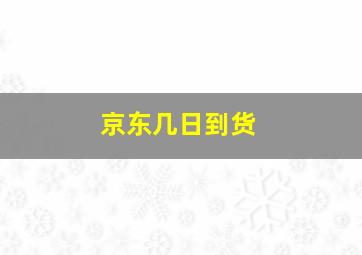 京东几日到货